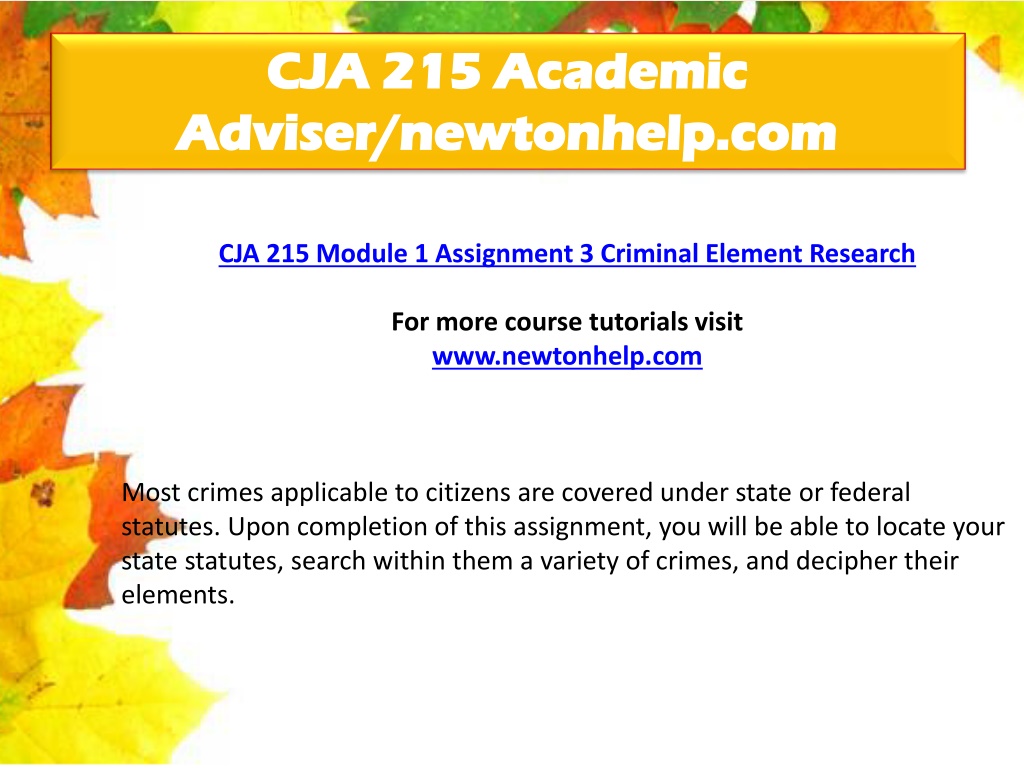 CJA 215 Academic Adviser/newtonhelp.com

CJA 215 Module 1 Assignment 3 Criminal Element Research

For more course tutorials visit
www.newtonhelp.com

Most crimes applicable to citizens are covered under state or federal statutes. Upon completion of this assignment, you will be able to locate your state statutes, search within them a variety of crimes, and decipher their elements.